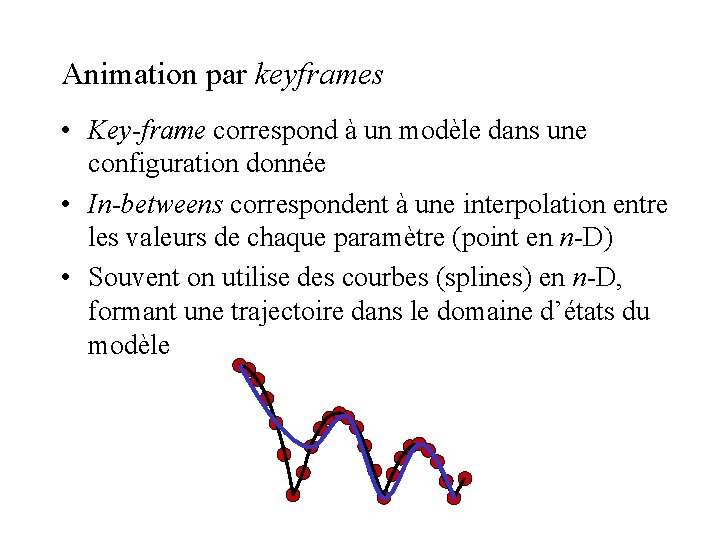 Animation par keyframes

• Key-frame correspond à un modèle dans une configuration donnée
• In-betweens correspondent à une interpolation entre les valeurs de chaque paramètre (point en n-D)
• Souvent on utilise des courbes (splines) en n-D, formant une trajectoire dans le domaine d'états du modèle